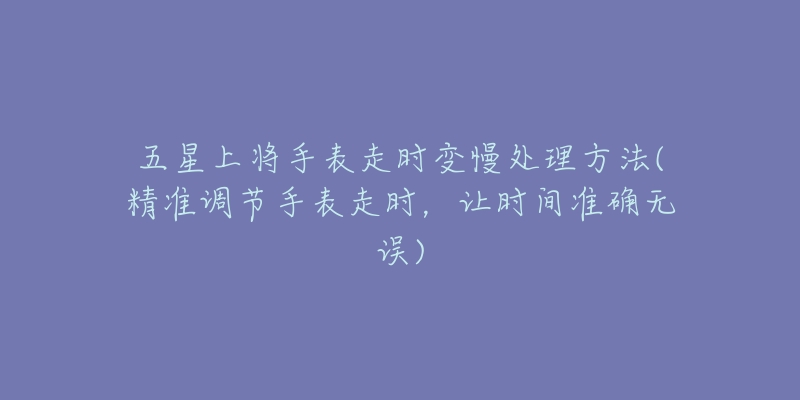 五星上将手表走时变慢处理方法(精准调节手表走时，让时间准确无误)